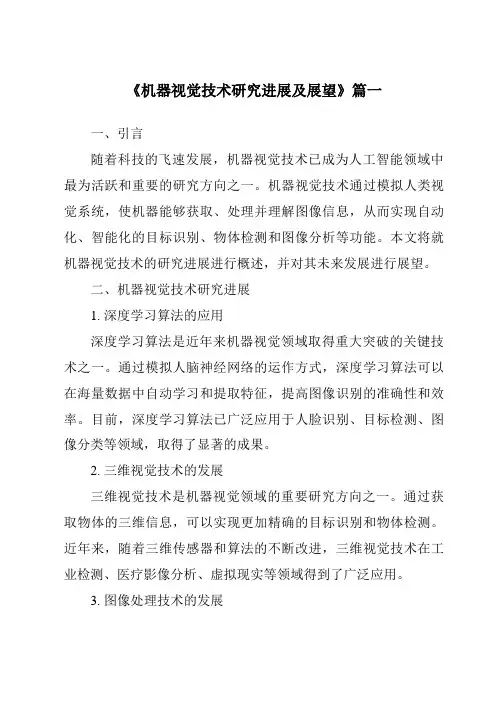 《机器视觉技术研究进展及展望》篇一

一、引言

随着科技的飞速发展，机器视觉技术已成为人工智能领域中最为活跃和重要的研究方向之一。机器视觉技术通过模拟人类视觉系统，使机器能够获取、处理并理解图像信息，从而实现自动化、智能化的目标识别、物体检测和图像分析等功能。本文将就机器视觉技术的研究进展进行概述，并对其未来发展进行展望。

二、机器视觉技术研究进展

1. 深度学习算法的应用

深度学习算法是近年来机器视觉领域取得重大突破的关键技术之一。通过模拟人脑神经网络的运作方式，深度学习算法可以在海量数据中自动学习和提取特征，提高图像识别的准确性和效率。目前，深度学习算法已广泛应用于人脸识别、目标检测、图像分类等领域，取得了显著的成果。

2. 三维视觉技术的发展

三维视觉技术是机器视觉领域的重要研究方向之一。通过获取物体的三维信息，可以实现更加精确的目标识别和物体检测。近年来，随着三维传感器和算法的不断改进，三维视觉技术在工业检测、医疗影像分析、虚拟现实等领域得到了广泛应用。

3. 图像处理技术的发展